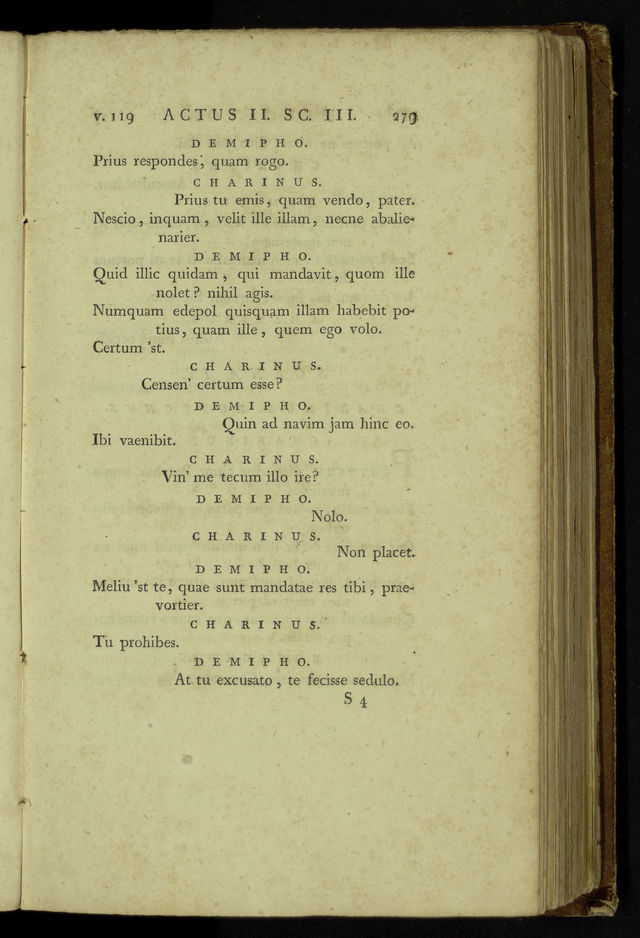 v. 119 ACTUS II. SC. III. 279

DEMIPHO.

Prius respondes, quam rogo.

CHARINUS.

Prius tu emis, quam vendo, pater.

Nescio, inquam, velit ille illam, necne abalienarier.

DEMIPHO.

Quid illic quidam, qui mandavit, quom ille nolet? nihil agis.

Numquam edepol quisquam illam habebit potius, quam ille, quem ego volo.

Certum 'st.

CHARINUS.

Censen' certum esse?

DEMIPHO.

Quin ad navim jam hinc eo.

Ibi vaenibit.

CHARINUS.

Vin' me tecum illo ire?

DEMIPHO.

Nolo.

CHARINUS.

Non placet.

DEMIPHO.

Meliu 'st te, quae sunt mandatae res tibi, praevortier.

CHARINUS.

Tu prohibes.

DEMIPHO.

At tu excusato, te fecisse sedulo.

S 4